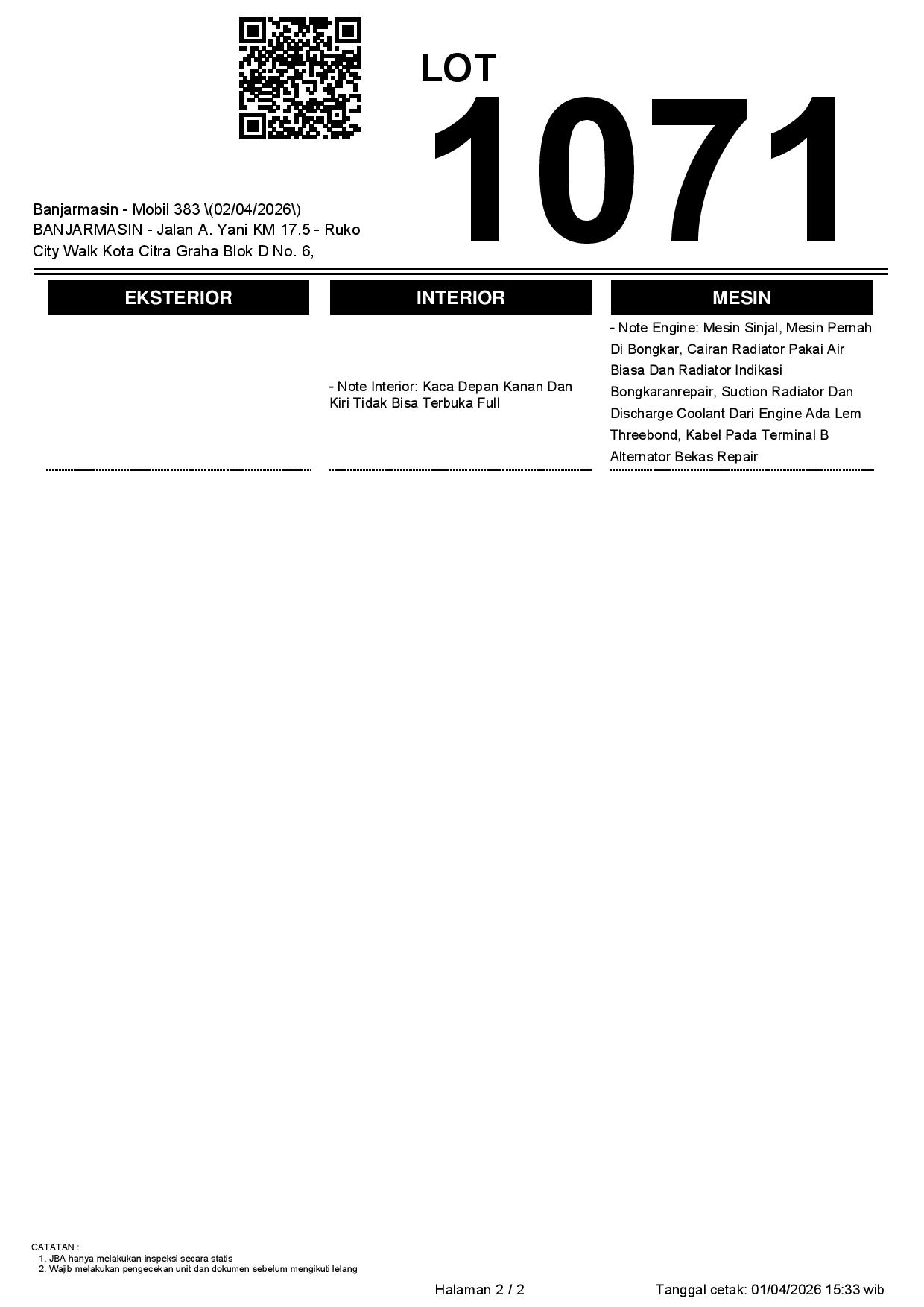 LOT
1071

Banjarmasin - Mobil 383 \(02/04/2026\)
BANJARMASIN - Jalan A. Yani KM 17.5 - Ruko City Walk Kota Citra Graha Blok D No. 6,

EKSTERIOR

INTERIOR

- Note Interior: Kaca Depan Kanan Dan Kiri Tidak Bisa Terbuka Full

MESIN

- Note Engine: Mesin Sinjal, Mesin Pernah Di Bongkar, Cairan Radiator Pakai Air Biasa Dan Radiator Indikasi Bongkaranrepair, Suction Radiator Dan Discharge Coolant Dari Engine Ada Lem Threebond, Kabel Pada Terminal B Alternator Bekas Repair

CATATAN :
1. JBA hanya melakukan inspeksi secara statis
2. Wajib melakukan pengecekan unit dan dokumen sebelum mengikuti lelang

Halaman 2 / 2

Tanggal cetak: 01/04/2026 15:33 wib